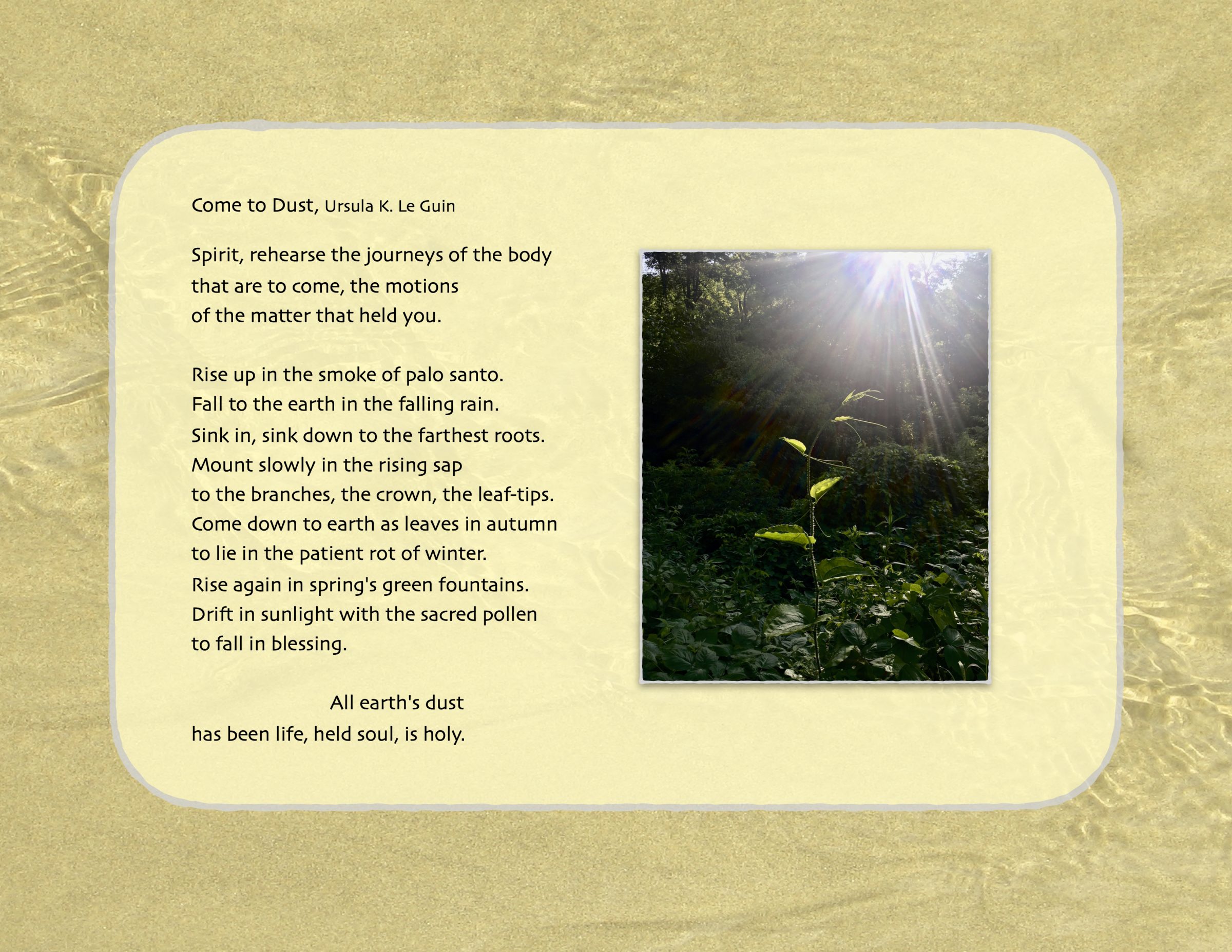 Come to Dust, Ursula K. Le Guin

Spirit, rehearse the journeys of the body
that are to come, the motions
of the matter that held you.

Rise up in the smoke of palo santo.
Fall to the earth in the falling rain.
Sink in, sink down to the farthest roots.
Mount slowly in the rising sap
to the branches, the crown, the leaf-tips.
Come down to earth as leaves in autumn
to lie in the patient rot of winter.
Rise again in spring's green fountains.
Drift in sunlight with the sacred pollen
to fall in blessing.

All earth's dust
has been life, held soul, is holy.